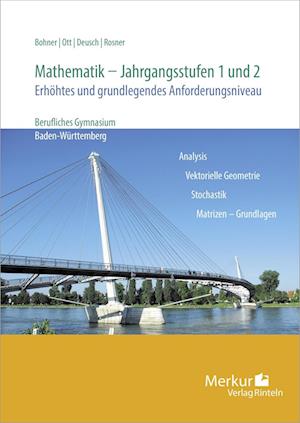 Bohner | Ott | Deusch | Rosner

Mathematik – Jahrgangsstufen 1 und 2
Erhöhtes und grundlegendes Anforderungsniveau

Berufliches Gymnasium
Baden-Württemberg

Analysis
Vektorielle Geometrie
Stochastik
Matrizen – Grundlagen

Merkur
Verlag Rinteln